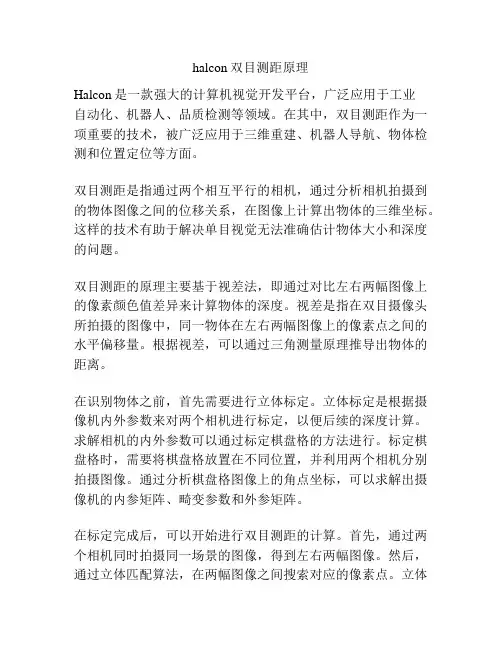 halcon 双目测距原理

Halcon 是一款强大的计算机视觉开发平台，广泛应用于工业自动化、机器人、品质检测等领域。在其中，双目测距作为一项重要的技术，被广泛应用于三维重建、机器人导航、物体检测和位置定位等方面。

双目测距是指通过两个相互平行的相机，通过分析相机拍摄到的物体图像之间的位移关系，在图像上计算出物体的三维坐标。这样的技术有助于解决单目视觉无法准确估计物体大小和深度的问题。

双目测距的原理主要基于视差法，即通过对比左右两幅图像上的像素颜色值差异来计算物体的深度。视差是指在双目摄像头所拍摄的图像中，同一物体在左右两幅图像上的像素点之间的水平偏移量。根据视差，可以通过三角测量原理推导出物体的距离。

在识别物体之前，首先需要进行立体标定。立体标定是根据摄像机内外参数来对两个相机进行标定，以便后续的深度计算。求解相机的内外参数可以通过标定棋盘格的方法进行。标定棋盘格时，需要将棋盘格放置在不同位置，并利用两个相机分别拍摄图像。通过分析棋盘格图像上的角点坐标，可以求解出摄像机的内参矩阵、畸变参数和外参矩阵。

在标定完成后，可以开始进行双目测距的计算。首先，通过两个相机同时拍摄同一场景的图像，得到左右两幅图像。然后，通过立体匹配算法，在两幅图像之间搜索对应的像素点。立体